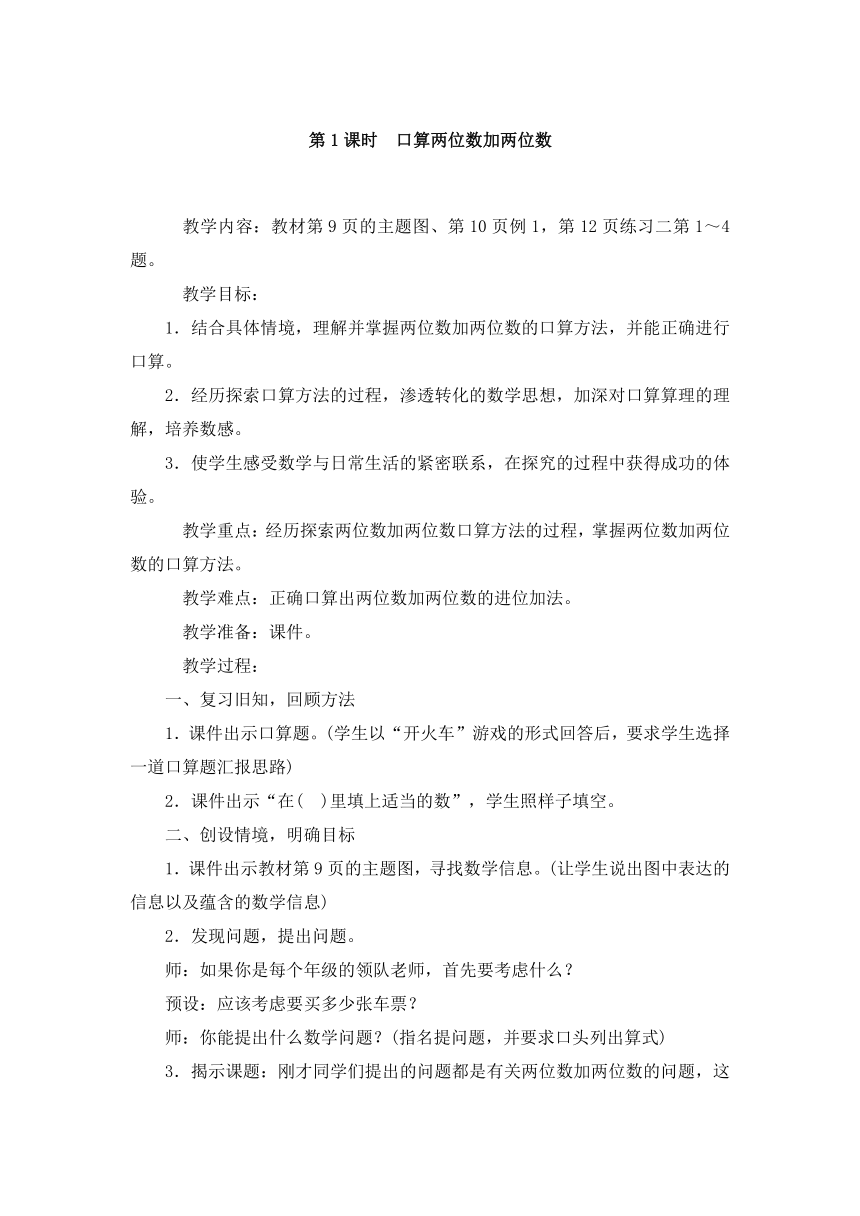 第 1 课时　口算两位数加两位数

教学内容：教材第 9 页的主题图、第 10 页例 1，第 12 页练习二第 1～4 题。

教学目标：

1．结合具体情境，理解并掌握两位数加两位数的口算方法，并能正确进行口算。

2．经历探索口算方法的过程，渗透转化的数学思想，加深对口算算理的理解，培养数感。

3．使学生感受数学与日常生活的紧密联系，在探究的过程中获得成功的体验。

教学重点：经历探索两位数加两位数口算方法的过程，掌握两位数加两位数的口算方法。

教学难点：正确口算出两位数加两位数的进位加法。

教学准备：课件。

教学过程：

一、复习旧知，回顾方法

1．课件出示口算题。(学生以“开火车”游戏的形式回答后，要求学生选择一道口算题汇报思路)

2．课件出示“在(　)里填上适当的数”，学生照样子填空。

二、创设情境，明确目标

1．课件出示教材第 9 页的主题图，寻找数学信息。(让学生说出图中表达的信息以及蕴含的数学信息)

2．发现问题，提出问题。

师：如果你是每个年级的领队老师，首先要考虑什么？

预设：应该考虑要买多少张车票？

师：你能提出什么数学问题？(指名提问题，并要求口头列出算式)

3．揭示课题：刚才同学们提出的问题都是有关两位数加两位数的问题，这